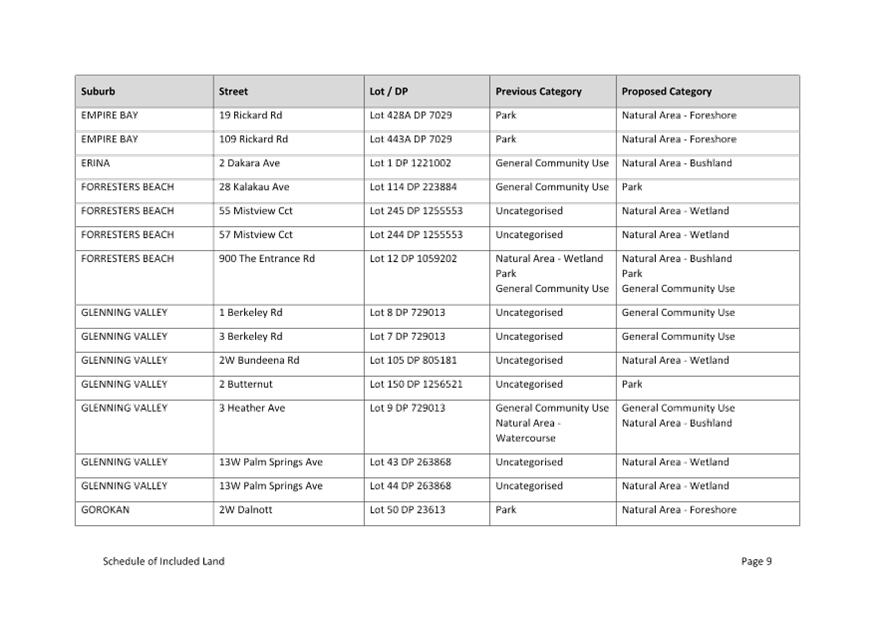 | Suburb | Street | Lot / DP | Previous Category | Proposed Category |
|---|---|---|---|---|
| EMPIRE BAY | 19 Rickard Rd | Lot 428A DP 7029 | Park | Natural Area - Foreshore |
| EMPIRE BAY | 109 Rickard Rd | Lot 443A DP 7029 | Park | Natural Area - Foreshore |
| ERINA | 2 Dakara Ave | Lot 1 DP 1221002 | General Community Use | Natural Area - Bushland |
| FORRESTERS BEACH | 28 Kalakau Ave | Lot 114 DP 223884 | General Community Use | Park |
| FORRESTERS BEACH | 55 Mistview Cct | Lot 245 DP 1255553 | Uncategorised | Natural Area - Wetland |
| FORRESTERS BEACH | 57 Mistview Cct | Lot 244 DP 1255553 | Uncategorised | Natural Area - Wetland |
| FORRESTERS BEACH | 900 The Entrance Rd | Lot 12 DP 1059202 | Natural Area - Wetland Park General Community Use | Natural Area - Bushland Park General Community Use |
| GLENNING VALLEY | 1 Berkeley Rd | Lot 8 DP 729013 | Uncategorised | General Community Use |
| GLENNING VALLEY | 3 Berkeley Rd | Lot 7 DP 729013 | Uncategorised | General Community Use |
| GLENNING VALLEY | 2W Bundeena Rd | Lot 105 DP 805181 | Uncategorised | Natural Area - Wetland |
| GLENNING VALLEY | 2 Butternut | Lot 150 DP 1256521 | Uncategorised | Park |
| GLENNING VALLEY | 3 Heather Ave | Lot 9 DP 729013 | General Community Use Natural Area - Watercourse | General Community Use Natural Area - Bushland |
| GLENNING VALLEY | 13W Palm Springs Ave | Lot 43 DP 263868 | Uncategorised | Natural Area - Wetland |
| GLENNING VALLEY | 13W Palm Springs Ave | Lot 44 DP 263868 | Uncategorised | Natural Area - Wetland |
| GOROKAN | 2W Dalnott | Lot 50 DP 23613 | Park | Natural Area - Foreshore |

Schedule of Included Land

Page 9